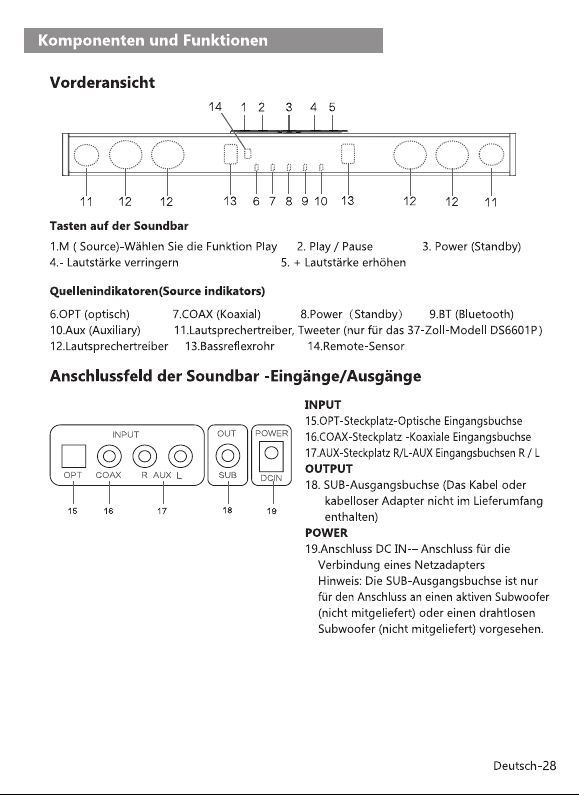 Komponenten und Funktionen

Vorderansicht

14 1 2 3 4 5

11 12 12 13 6 7 8 9 10 13 12 12 11

Tasten auf der Soundbar

1.M ( Source)-Wählen Sie die Funktion Play 2. Play / Pause 3. Power (Standby)
4.- Lautstärke verringern 5. + Lautstärke erhöhen

Quellenindikatoren(Source indikators)

6.OPT (optisch) 7.COAX (Koaxial) 8.Power (Standby) 9.BT (Bluetooth)
10.Aux (Auxiliary) 11.Lautsprechertreiber, Tweeter (nur für das 37-Zoll-Modell DS6601P)
12.Lautsprechertreiber 13.Bassreflexrohr 14.Remote-Sensor

Anschlussfeld der Soundbar -Eingänge/Ausgänge

INPUT
OPT COAX R AUX L
OUT
SUB
POWER
DCIN
15 16 17 18 19

INPUT
15.OPT-Steckplatz-Optische Eingangsbuchse
16.COAX-Steckplatz -Koaxiale Eingangsbuchse
17.AUX-Steckplatz R/L-AUX Eingangsbuchsen R / L
OUTPUT
18. SUB-Ausgangsbuchse (Das Kabel oder kabelloser Adapter nicht im Lieferumfang enthalten)
POWER
19.Anschluss DC IN-– Anschluss für die Verbindung eines Netzadapters
Hinweis: Die SUB-Ausgangsbuchse ist nur für den Anschluss an einen aktiven Subwoofer (nicht mitgeliefert) oder einen drahtlosen Subwoofer (nicht mitgeliefert) vorgesehen.

Deutsch-28